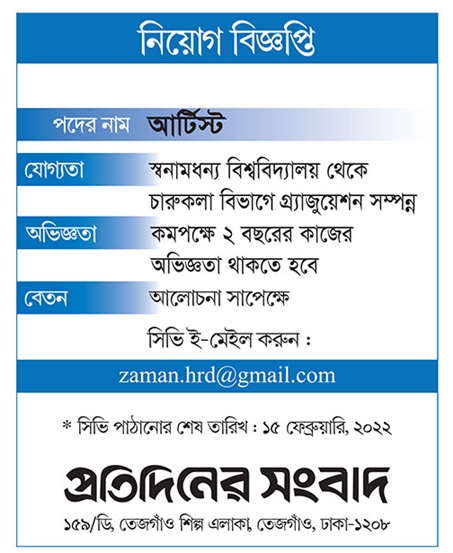 নিয়োগ বিজ্ঞপ্তি

পদের নাম আর্টিস্ট

যোগ্যতা স্বনামধন্য বিশ্ববিদ্যালয় থেকে চারুকলা বিভাগে গ্র্যাজুয়েশন সম্পন্ন

অভিজ্ঞতা কমপক্ষে ২ বছরের কাজের অভিজ্ঞতা থাকতে হবে

বেতন আলোচনা সাপেক্ষে

সিভি ই-মেইল করুন :

zaman.hrd@gmail.com

* সিভি পাঠানোর শেষ তারিখ : ১৫ ফেব্রুয়ারি, ২০২২

প্রতিদিনের সংবাদ

১৫৯/ডি, তেজগাঁও শিল্প এলাকা, তেজগাঁও, ঢাকা-১২০৮